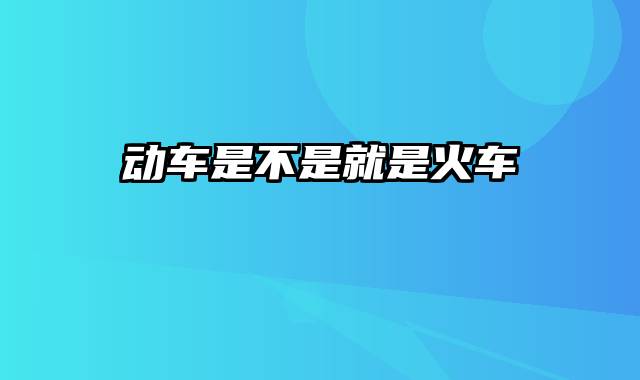 动车是不是就是火车